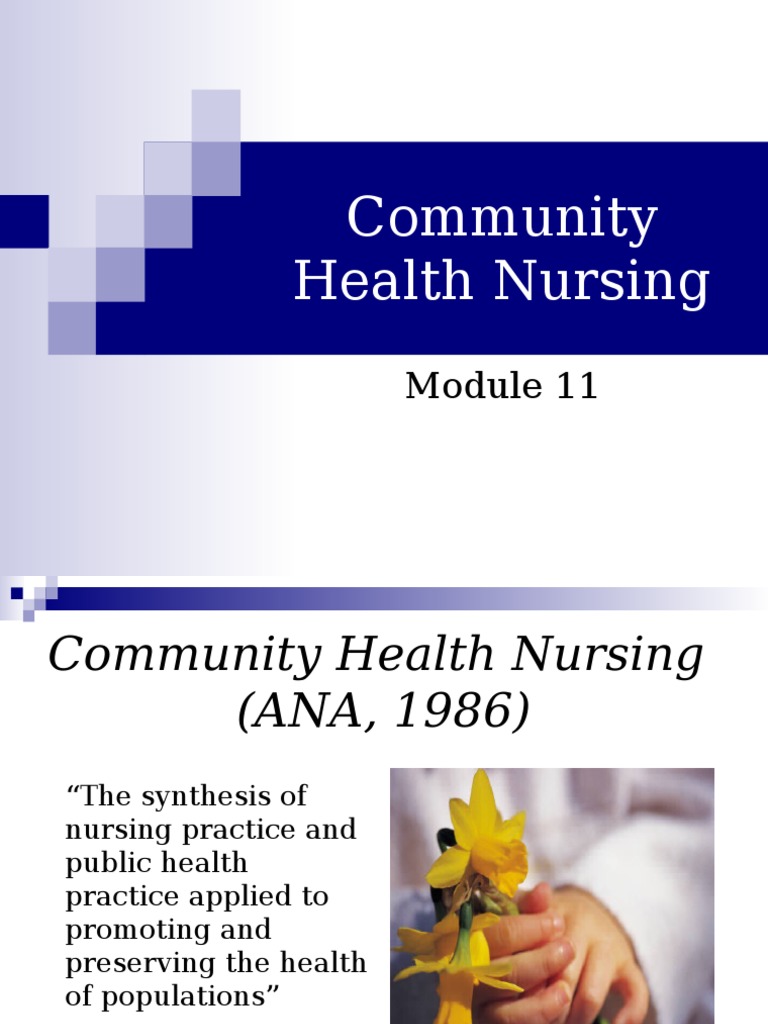 Community Health Nursing

Module 11

Community Health Nursing (ANA, 1986)

"The synthesis of nursing practice and public health practice applied to promoting and preserving the health of populations"